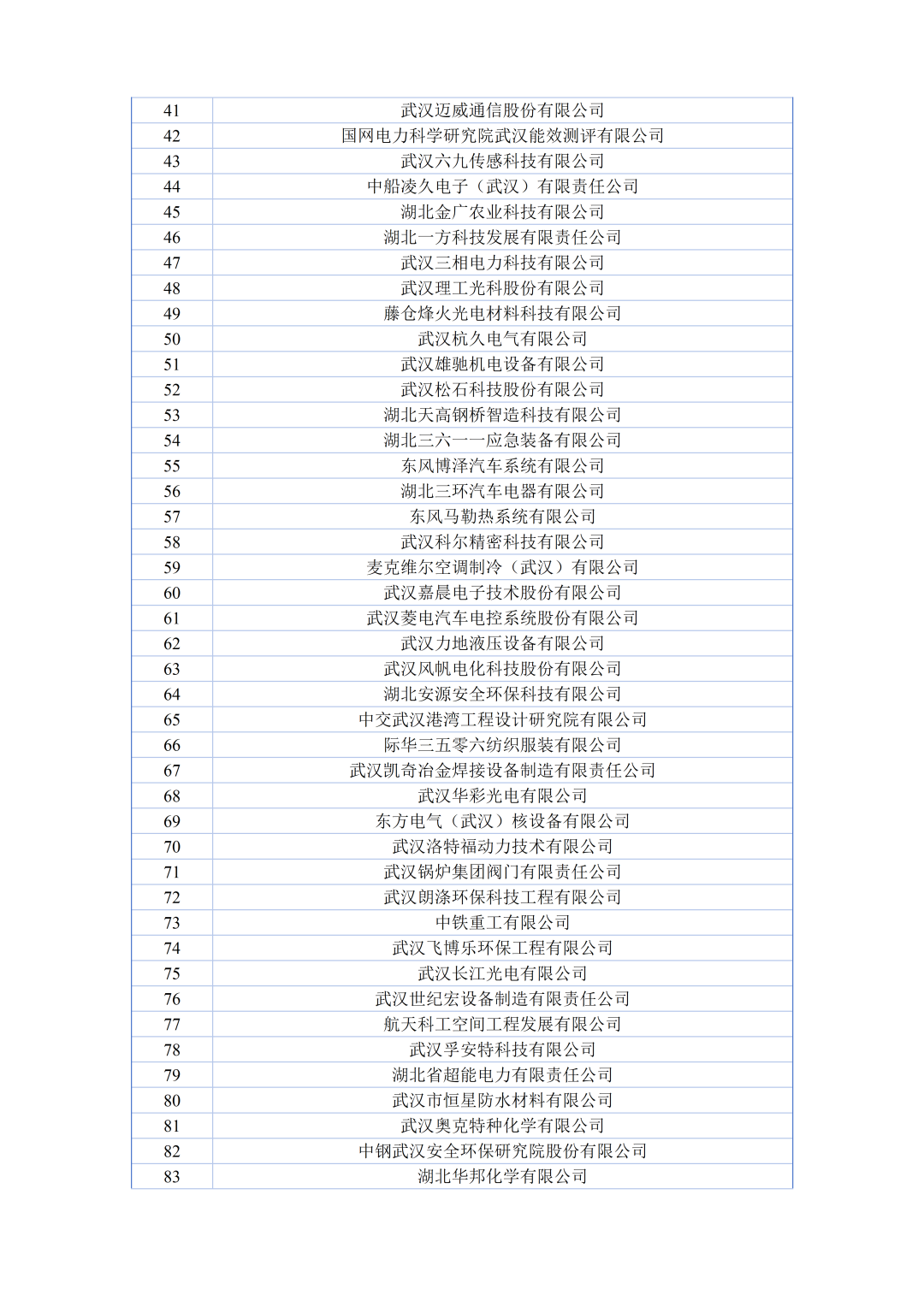 | 41 | 武汉迈威通信股份有限公司 |
|---|---|
| 42 | 国网电力科学研究院武汉能效测评有限公司 |
| 43 | 武汉六九传感科技有限公司 |
| 44 | 中船凌久电子（武汉）有限责任公司 |
| 45 | 湖北金广农业科技有限公司 |
| 46 | 湖北一方科技发展有限责任公司 |
| 47 | 武汉三相电力科技有限公司 |
| 48 | 武汉理工光科股份有限公司 |
| 49 | 藤仓烽火光电材料科技有限公司 |
| 50 | 武汉杭久电气有限公司 |
| 51 | 武汉雄驰机电设备有限公司 |
| 52 | 武汉松石科技股份有限公司 |
| 53 | 湖北天高钢桥智造科技有限公司 |
| 54 | 湖北三六一一应急装备有限公司 |
| 55 | 东风博泽汽车系统有限公司 |
| 56 | 湖北三环汽车电器有限公司 |
| 57 | 东风马勒热系统有限公司 |
| 58 | 武汉科尔精密科技有限公司 |
| 59 | 麦克维尔空调制冷（武汉）有限公司 |
| 60 | 武汉嘉晨电子技术股份有限公司 |
| 61 | 武汉菱电汽车电控系统股份有限公司 |
| 62 | 武汉力地液压设备有限公司 |
| 63 | 武汉风帆电化科技股份有限公司 |
| 64 | 湖北安源安全环保科技有限公司 |
| 65 | 中交武汉港湾工程设计研究院有限公司 |
| 66 | 际华三五零六纺织服装有限公司 |
| 67 | 武汉凯奇冶金焊接设备制造有限责任公司 |
| 68 | 武汉华彩光电有限公司 |
| 69 | 东方电气（武汉）核设备有限公司 |
| 70 | 武汉洛特福动力技术有限公司 |
| 71 | 武汉锅炉集团阀门有限责任公司 |
| 72 | 武汉朗涤环保科技工程有限公司 |
| 73 | 中铁重工有限公司 |
| 74 | 武汉飞博乐环保工程有限公司 |
| 75 | 武汉长江光电有限公司 |
| 76 | 武汉世纪宏设备制造有限责任公司 |
| 77 | 航天科工空间工程发展有限公司 |
| 78 | 武汉孚安特科技有限公司 |
| 79 | 湖北省超能电力有限责任公司 |
| 80 | 武汉市恒星防水材料有限公司 |
| 81 | 武汉奥克特种化学有限公司 |
| 82 | 中钢武汉安全环保研究院股份有限公司 |
| 83 | 湖北华邦化学有限公司 |